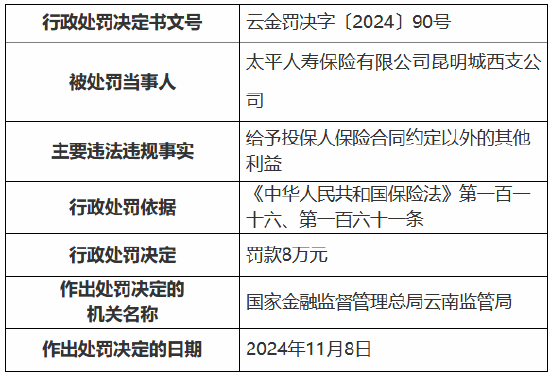 | 行政处罚决定书文号 | 云金罚决字〔2024〕90号 |
|---|---|
| 被处罚当事人 | 太平人寿保险有限公司昆明城西支公司 |
| 主要违法违规事实 | 给予投保人保险合同约定以外的其他利益 |
| 行政处罚依据 | 《中华人民共和国保险法》第一百一十六、第一百六十一条 |
| 行政处罚决定 | 罚款8万元 |
| 作出处罚决定的机关名称 | 国家金融监督管理总局云南监管局 |
| 作出处罚决定的日期 | 2024年11月8日 |